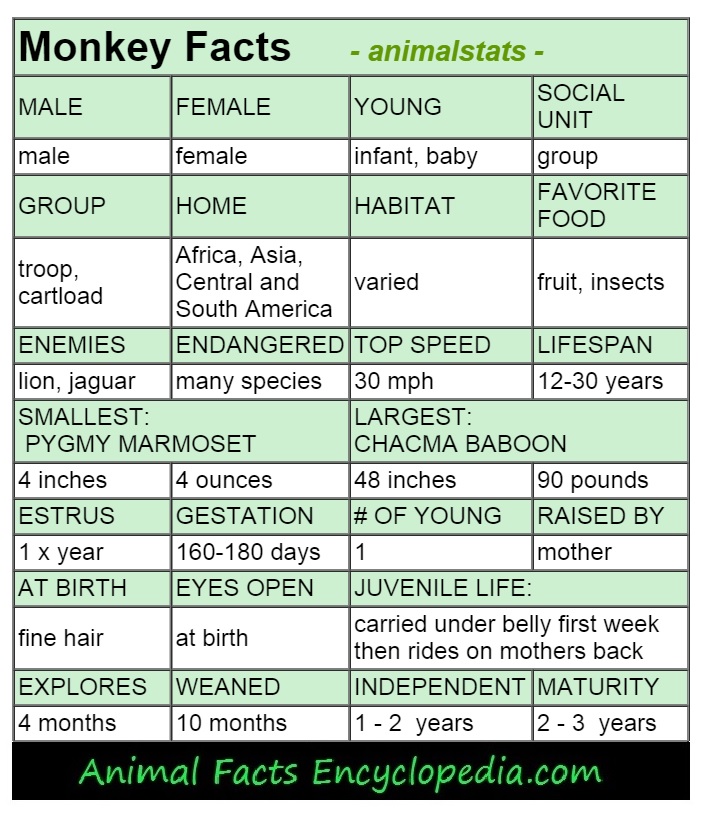 Monkey Facts - animalstats -

| MALE | FEMALE | YOUNG | SOCIAL UNIT |
|---|---|---|---|
| male | female | infant, baby | group |
| GROUP | HOME | HABITAT | FAVORITE FOOD |
| troop, cartload | Africa, Asia, Central and South America | varied | fruit, insects |
| ENEMIES | ENDANGERED | TOP SPEED | LIFESPAN |
| lion, jaguar | many species | 30 mph | 12-30 years |
| SMALLEST: PYGMY MARMOSET | | LARGEST: CHACMA BABOON | |
| 4 inches | 4 ounces | 48 inches | 90 pounds |
| ESTRUS | GESTATION | # OF YOUNG | RAISED BY |
| 1 x year | 160-180 days | 1 | mother |
| AT BIRTH | EYES OPEN | JUVENILE LIFE: | |
| fine hair | at birth | carried under belly first week then rides on mothers back | |
| EXPLORES | WEANED | INDEPENDENT | MATURITY |
| 4 months | 10 months | 1 - 2 years | 2 - 3 years |

Animal Facts Encyclopedia.com